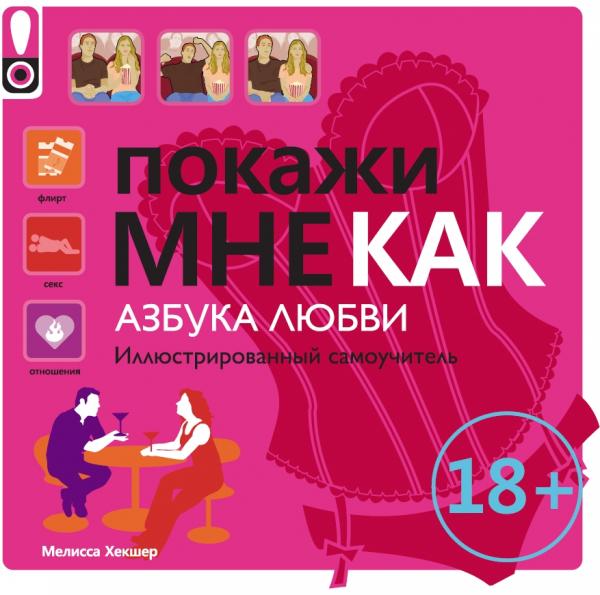 флирт

секс

отношения

покажи
МНЕ КАК

АЗБУКА ЛЮБВИ

Иллюстрированный самоучитель

18+

Мелисса Хекшер